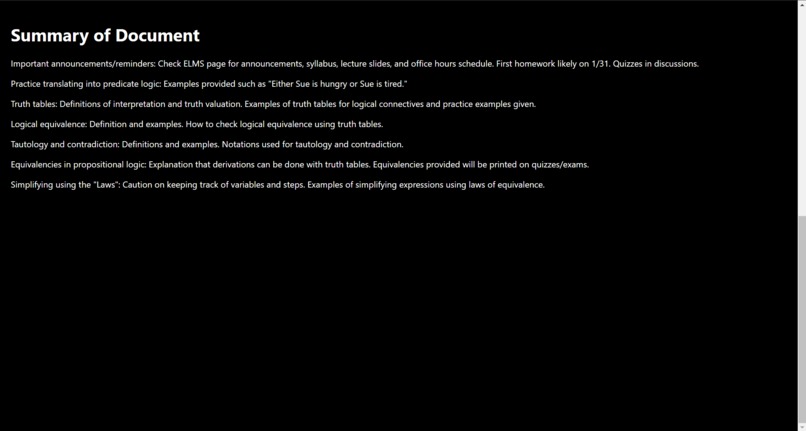 Summary of Document

Important announcements/reminders: Check ELMS page for announcements, syllabus, lecture slides, and office hours schedule. First homework likely on 1/31. Quizzes in discussions.

Practice translating into predicate logic: Examples provided such as "Either Sue is hungry or Sue is tired."

Truth tables: Definitions of interpretation and truth valuation. Examples of truth tables for logical connectives and practice examples given.

Logical equivalence: Definition and examples. How to check logical equivalence using truth tables.

Tautology and contradiction: Definitions and examples. Notations used for tautology and contradiction.

Equivalencies in propositional logic: Explanation that derivations can be done with truth tables. Equivalencies provided will be printed on quizzes/exams.

Simplifying using the "Laws": Caution on keeping track of variables and steps. Examples of simplifying expressions using laws of equivalence.